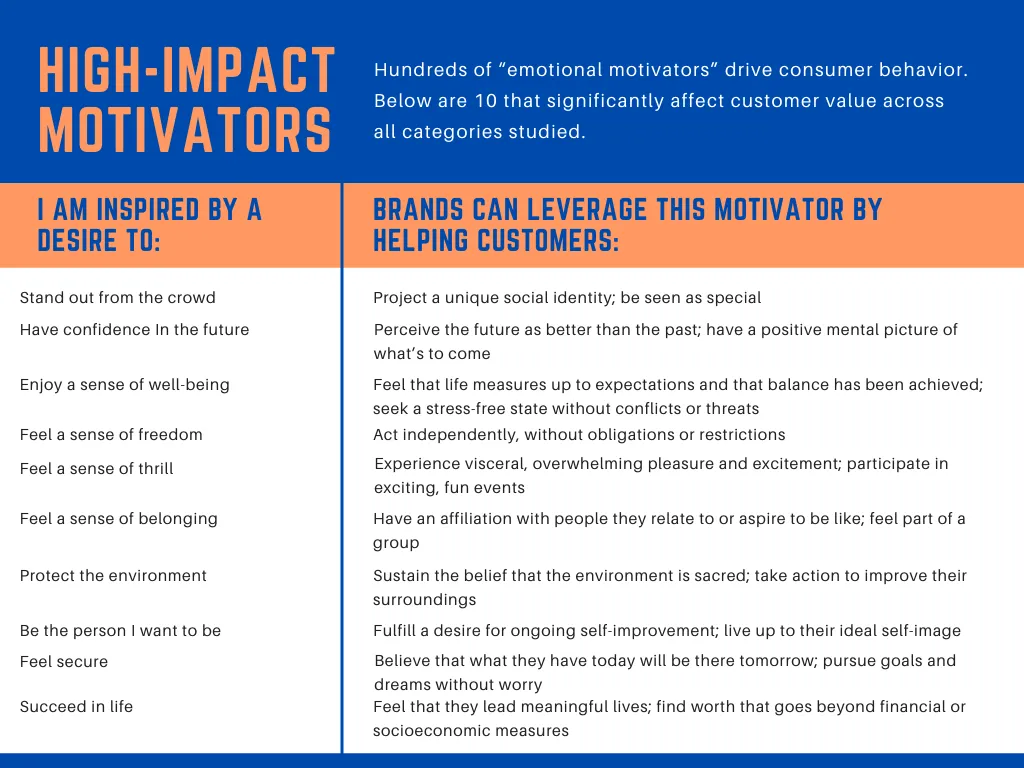 HIGH-IMPACT MOTIVATORS

Hundreds of “emotional motivators” drive consumer behavior. Below are 10 that significantly affect customer value across all categories studied.

| I AM INSPIRED BY A DESIRE TO: | BRANDS CAN LEVERAGE THIS MOTIVATOR BY HELPING CUSTOMERS: |
|---|---|
| Stand out from the crowd | Project a unique social identity; be seen as special |
| Have confidence In the future | Perceive the future as better than the past; have a positive mental picture of what’s to come |
| Enjoy a sense of well-being | Feel that life measures up to expectations and that balance has been achieved; seek a stress-free state without conflicts or threats |
| Feel a sense of freedom | Act independently, without obligations or restrictions |
| Feel a sense of thrill | Experience visceral, overwhelming pleasure and excitement; participate in exciting, fun events |
| Feel a sense of belonging | Have an affiliation with people they relate to or aspire to be like; feel part of a group |
| Protect the environment | Sustain the belief that the environment is sacred; take action to improve their surroundings |
| Be the person I want to be | Fulfill a desire for ongoing self-improvement; live up to their ideal self-image |
| Feel secure | Believe that what they have today will be there tomorrow; pursue goals and dreams without worry |
| Succeed in life | Feel that they lead meaningful lives; find worth that goes beyond financial or socioeconomic measures |